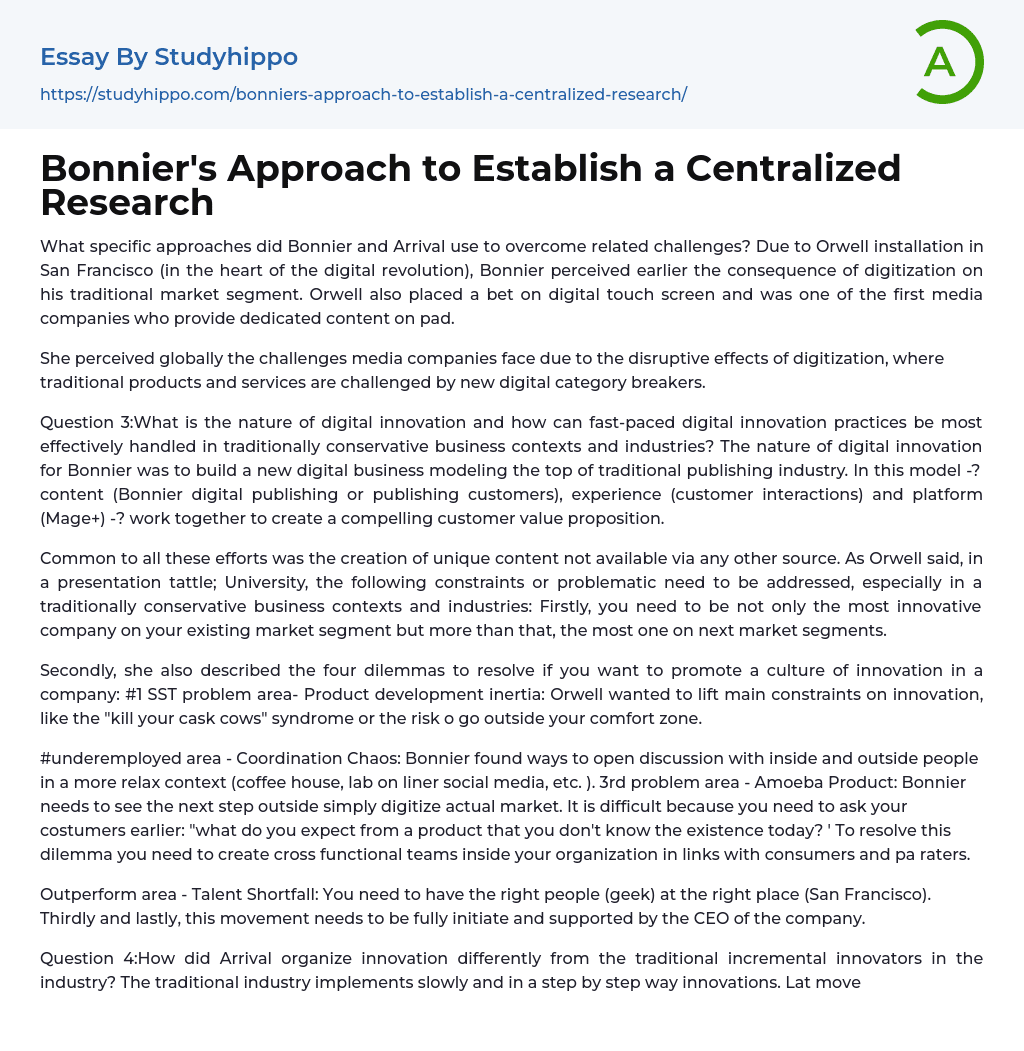 Essay By Studyhippo
https://studyhippo.com/bonniers-approach-to-establish-a-centralized-research/

A

Bonnier's Approach to Establish a Centralized Research

What specific approaches did Bonnier and Arrival use to overcome related challenges? Due to Orwell installation in San Francisco (in the heart of the digital revolution), Bonnier perceived earlier the consequence of digitization on his traditional market segment. Orwell also placed a bet on digital touch screen and was one of the first media companies who provide dedicated content on pad.

She perceived globally the challenges media companies face due to the disruptive effects of digitization, where traditional products and services are challenged by new digital category breakers.

Question 3:What is the nature of digital innovation and how can fast-paced digital innovation practices be most effectively handled in traditionally conservative business contexts and industries? The nature of digital innovation for Bonnier was to build a new digital business modeling the top of traditional publishing industry. In this model -? content (Bonnier digital publishing or publishing customers), experience (customer interactions) and platform (Mage+) -? work together to create a compelling customer value proposition.

Common to all these efforts was the creation of unique content not available via any other source. As Orwell said, in a presentation tattle; University, the following constraints or problematic need to be addressed, especially in a traditionally conservative business contexts and industries: Firstly, you need to be not only the most innovative company on your existing market segment but more than that, the most one on next market segments.

Secondly, she also described the four dilemmas to resolve if you want to promote a culture of innovation in a company: #1 SST problem area- Product development inertia: Orwell wanted to lift main constraints on innovation, like the "kill your cask cows" syndrome or the risk o go outside your comfort zone.

#underemployed area - Coordination Chaos: Bonnier found ways to open discussion with inside and outside people in a more relax context (coffee house, lab on liner social media, etc. ). 3rd problem area - Amoeba Product: Bonnier needs to see the next step outside simply digitize actual market. It is difficult because you need to ask your costumers earlier: "what do you expect from a product that you don't know the existence today? ' To resolve this dilemma you need to create cross functional teams inside your organization in links with consumers and pa raters.

Outperform area - Talent Shortfall: You need to have the right people (geek) at the right place (San Francisco). Thirdly and lastly, this movement needs to be fully initiate and supported by the CEO of the company.

Question 4:How did Arrival organize innovation differently from the traditional incremental innovators in the industry? The traditional industry implements slowly and in a step by step way innovations. Lat move